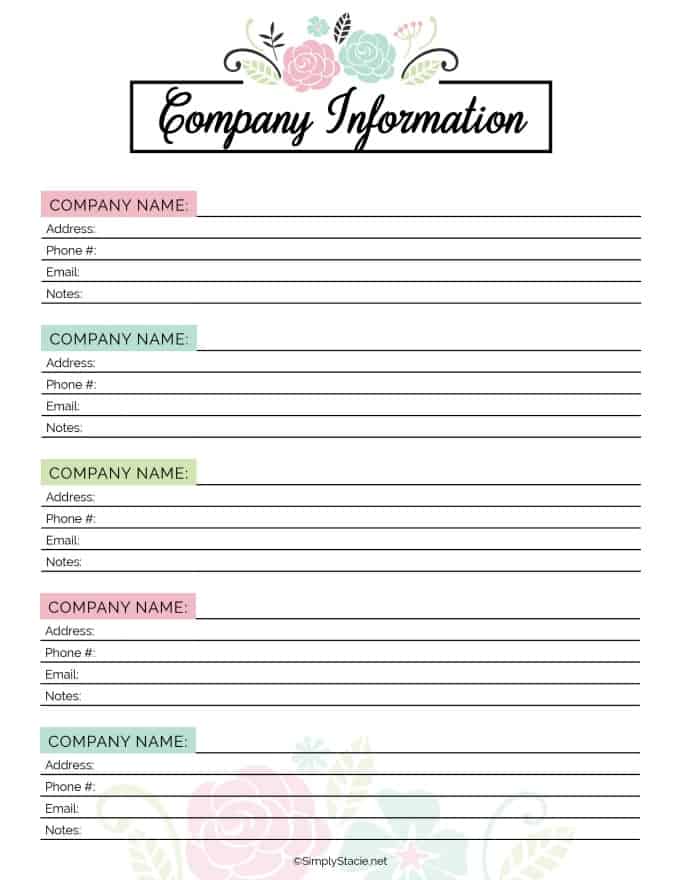 Company Information

COMPANY NAME:
Address:
Phone #:
Email:
Notes:

COMPANY NAME:
Address:
Phone #:
Email:
Notes:

COMPANY NAME:
Address:
Phone #:
Email:
Notes:

COMPANY NAME:
Address:
Phone #:
Email:
Notes:

COMPANY NAME:
Address:
Phone #:
Email:
Notes:

©SimplyStacie.net